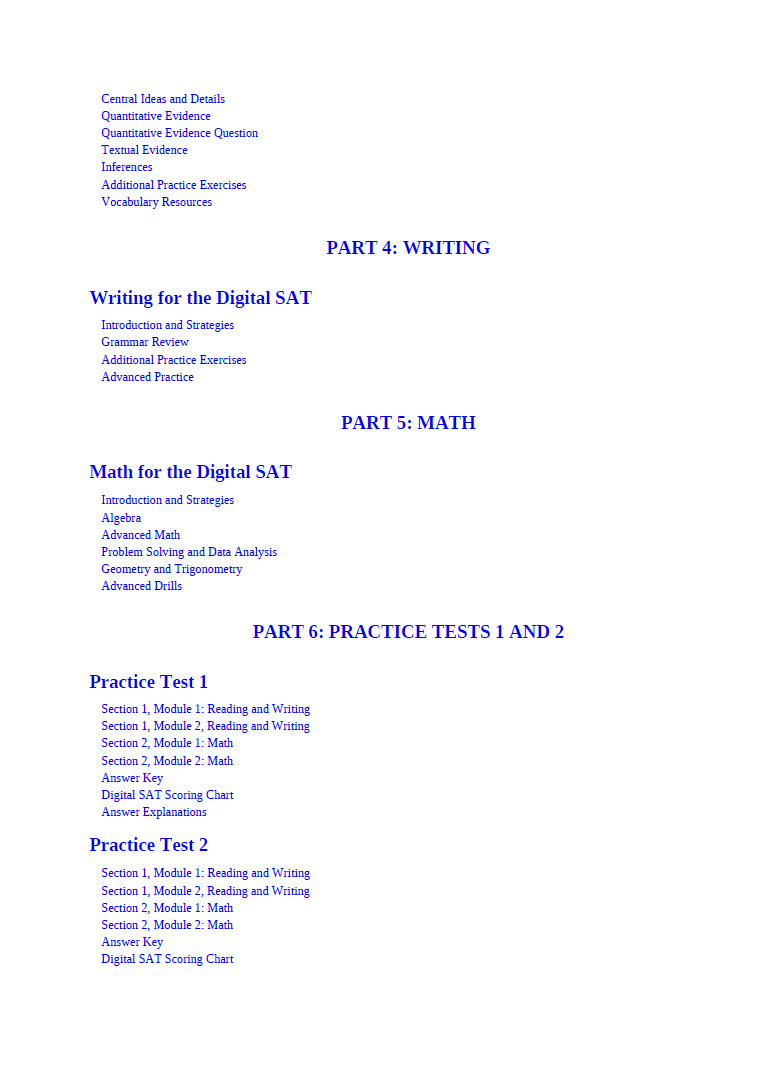 Central Ideas and Details
Quantitative Evidence
Quantitative Evidence Question
Textual Evidence
Inferences
Additional Practice Exercises
Vocabulary Resources

PART 4: WRITING

Writing for the Digital SAT

Introduction and Strategies
Grammar Review
Additional Practice Exercises
Advanced Practice

PART 5: MATH

Math for the Digital SAT

Introduction and Strategies
Algebra
Advanced Math
Problem Solving and Data Analysis
Geometry and Trigonometry
Advanced Drills

PART 6: PRACTICE TESTS 1 AND 2

Practice Test 1

Section 1, Module 1: Reading and Writing
Section 1, Module 2, Reading and Writing
Section 2, Module 1: Math
Section 2, Module 2: Math
Answer Key
Digital SAT Scoring Chart
Answer Explanations

Practice Test 2

Section 1, Module 1: Reading and Writing
Section 1, Module 2, Reading and Writing
Section 2, Module 1: Math
Section 2, Module 2: Math
Answer Key
Digital SAT Scoring Chart